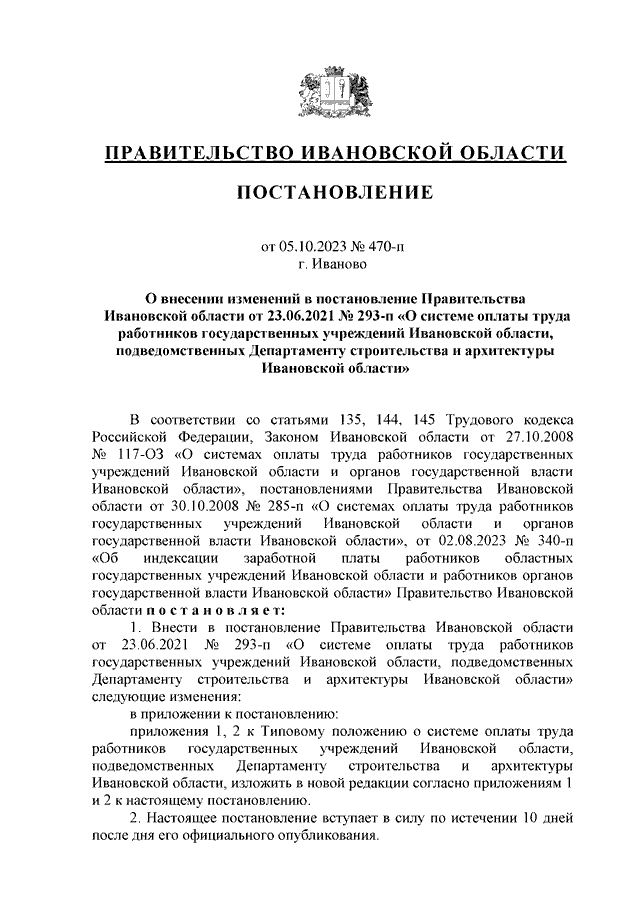 ПРАВИТЕЛЬСТВО ИВАНОВСКОЙ ОБЛАСТИ

ПОСТАНОВЛЕНИЕ

от 05.10.2023 № 470-п
г. Иваново

О внесении изменений в постановление Правительства Ивановской области от 23.06.2021 № 293-п «О системе оплаты труда работников государственных учреждений Ивановской области, подведомственных Департаменту строительства и архитектуры Ивановской области»

В соответствии со статьями 135, 144, 145 Трудового кодекса Российской Федерации, Законом Ивановской области от 27.10.2008 № 117-ОЗ «О системах оплаты труда работников государственных учреждений Ивановской области и органов государственной власти Ивановской области», постановлениями Правительства Ивановской области от 30.10.2008 № 285-п «О системах оплаты труда работников государственных учреждений Ивановской области и органов государственной власти Ивановской области», от 02.08.2023 № 340-п «Об индексации заработной платы работников областных государственных учреждений Ивановской области и работников органов государственной власти Ивановской области» Правительство Ивановской области п о с т а н о в л я е т:

1. Внести в постановление Правительства Ивановской области от 23.06.2021 № 293-п «О системе оплаты труда работников государственных учреждений Ивановской области, подведомственных Департаменту строительства и архитектуры Ивановской области» следующие изменения:

в приложении к постановлению:

приложения 1, 2 к Типовому положению о системе оплаты труда работников государственных учреждений Ивановской области, подведомственных Департаменту строительства и архитектуры Ивановской области, изложить в новой редакции согласно приложениям 1 и 2 к настоящему постановлению.

2. Настоящее постановление вступает в силу по истечении 10 дней после дня его официального опубликования.